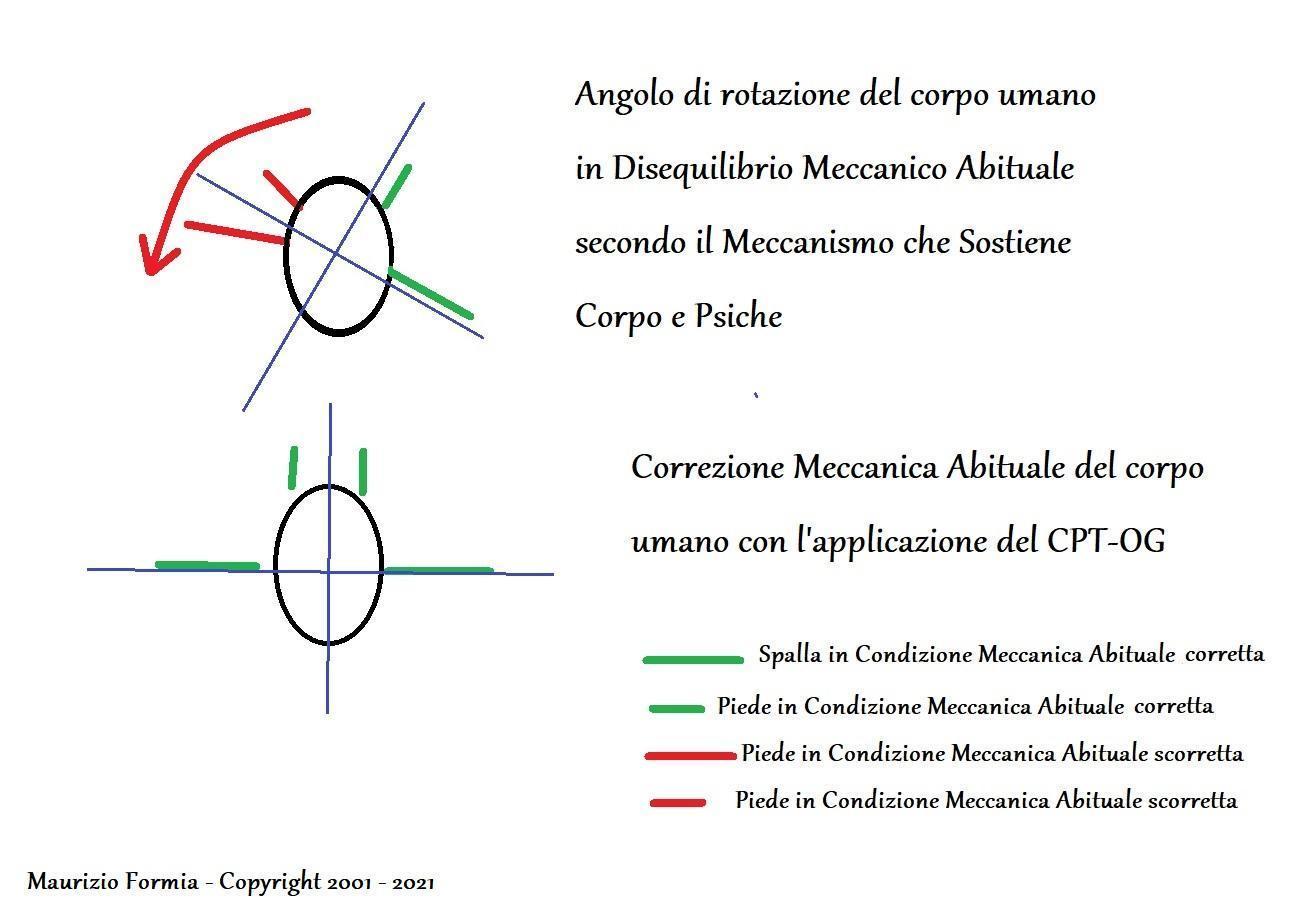 Angolo di rotazione del corpo umano in Disequilibrio Meccanico Abituale secondo il Meccanismo che Sostiene Corpo e Psiche

Correzione Meccanica Abituale del corpo umano con l'applicazione del CPT-OG

Spalla in Condizione Meccanica Abituale corretta

Piede in Condizione Meccanica Abituale corretta

Piede in Condizione Meccanica Abituale scorretta

Piede in Condizione Meccanica Abituale scorretta

Maurizio Formia - Copyright 2001 - 2021